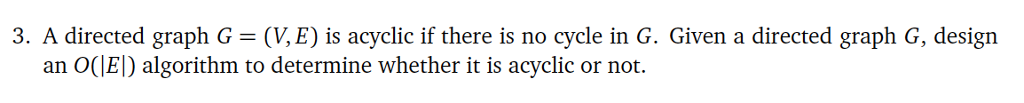 3. A directed graph $G = (V, E)$ is acyclic if there is no cycle in $G$. Given a directed graph $G$, design an $O(|E|)$ algorithm to determine whether it is acyclic or not.